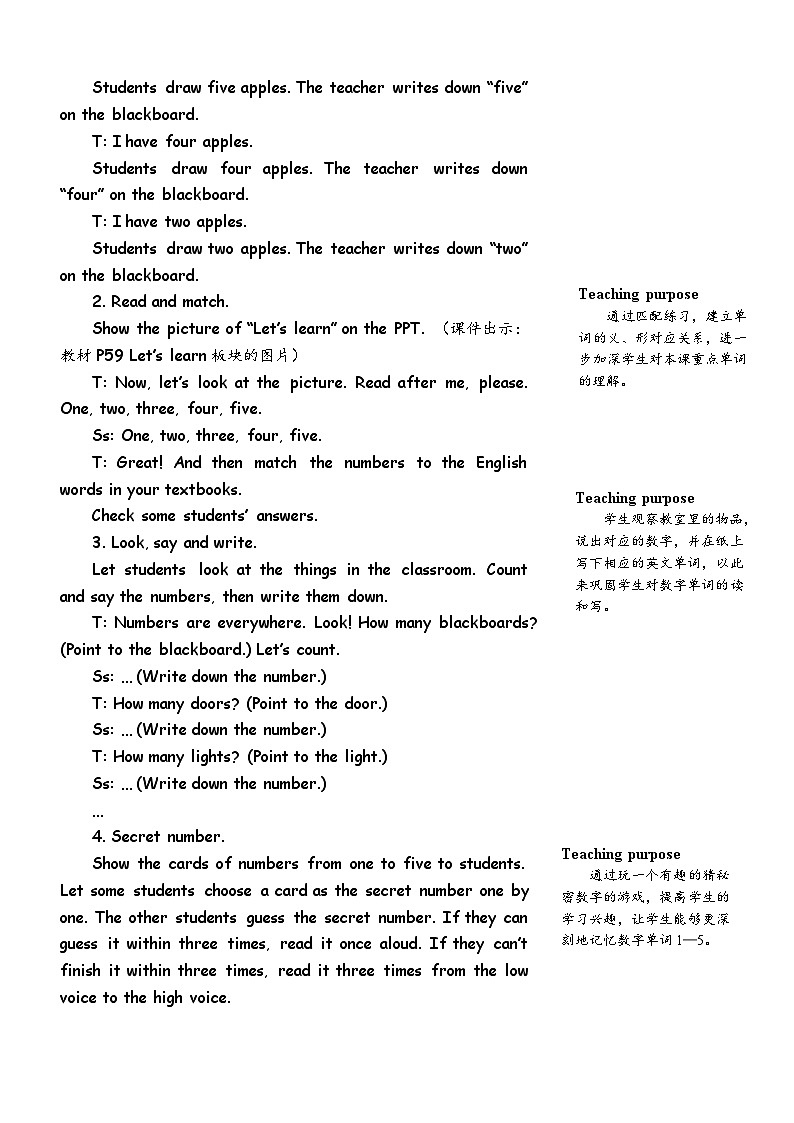 Students draw five apples. The teacher writes down “five” on the blackboard.

T: I have four apples.

Students draw four apples. The teacher writes down “four” on the blackboard.

T: I have two apples.

Students draw two apples. The teacher writes down “two” on the blackboard.

2. Read and match.

Show the picture of “Let’s learn” on the PPT. （课件出示：教材 P59 Let’s learn 板块的图片）

T: Now, let’s look at the picture. Read after me, please. One, two, three, four, five.

Ss: One, two, three, four, five.

T: Great! And then match the numbers to the English words in your textbooks.

Check some students’ answers.

3. Look, say and write.

Let students look at the things in the classroom. Count and say the numbers, then write them down.

T: Numbers are everywhere. Look! How many blackboards? (Point to the blackboard.) Let’s count.

Ss: ... (Write down the number.)

T: How many doors? (Point to the door.)

Ss: ... (Write down the number.)

T: How many lights? (Point to the light.)

Ss: ... (Write down the number.)

...

4. Secret number.

Show the cards of numbers from one to five to students. Let some students choose a card as the secret number one by one. The other students guess the secret number. If they can guess it within three times, read it once aloud. If they can’t finish it within three times, read it three times from the low voice to the high voice.

Teaching purpose
通过匹配练习，建立单词的义、形对应关系，进一步加深学生对本课重点单词的理解。

Teaching purpose
学生观察教室里的物品，说出对应的数字，并在纸上写下相应的英文单词，以此来巩固学生对数字单词的读和写。

Teaching purpose
通过玩一个有趣的猜秘密数字的游戏，提高学生的学习兴趣，让学生能够更深刻地记忆数字单词 1—5。